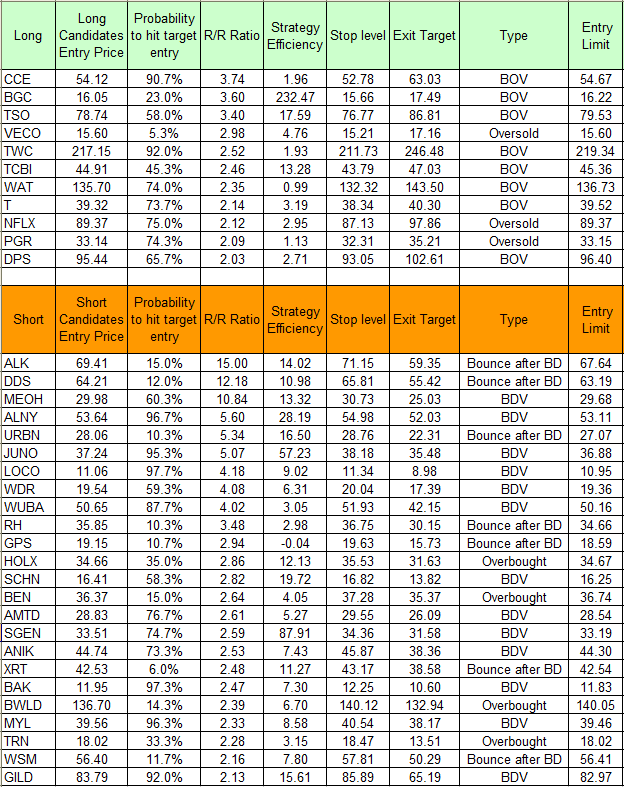 | Long | Long Candidates Entry Price | Probability to hit target entry | R/R Ratio | Strategy Efficiency | Stop level | Exit Target | Type | Entry Limit |
|---|---|---|---|---|---|---|---|---|
| CCE | 54.12 | 90.7% | 3.74 | 1.96 | 52.78 | 63.03 | BOV | 54.67 |
| BGC | 16.05 | 23.0% | 3.60 | 232.47 | 15.66 | 17.49 | BOV | 16.22 |
| TSO | 78.74 | 58.0% | 3.40 | 17.59 | 76.77 | 86.81 | BOV | 79.53 |
| VECO | 15.60 | 5.3% | 2.98 | 4.76 | 15.21 | 17.16 | Oversold | 15.60 |
| TWC | 217.15 | 92.0% | 2.52 | 1.93 | 211.73 | 246.48 | BOV | 219.34 |
| TCBI | 44.91 | 45.3% | 2.46 | 13.28 | 43.79 | 47.03 | BOV | 45.36 |
| WAT | 135.70 | 74.0% | 2.35 | 0.99 | 132.32 | 143.50 | BOV | 136.73 |
| T | 39.32 | 73.7% | 2.14 | 3.19 | 38.34 | 40.30 | BOV | 39.52 |
| NFLX | 89.37 | 75.0% | 2.12 | 2.95 | 87.13 | 97.86 | Oversold | 89.37 |
| PGR | 33.14 | 74.3% | 2.09 | 1.13 | 32.31 | 35.21 | Oversold | 33.15 |
| DPS | 95.44 | 65.7% | 2.03 | 2.71 | 93.05 | 102.61 | BOV | 96.40 |

| Short | Short Candidates Entry Price | Probability to hit target entry | R/R Ratio | Strategy Efficiency | Stop level | Exit Target | Type | Entry Limit |
|---|---|---|---|---|---|---|---|---|
| ALK | 69.41 | 15.0% | 15.00 | 14.02 | 71.15 | 59.35 | Bounce after BD | 67.64 |
| DDS | 64.21 | 12.0% | 12.18 | 10.98 | 65.81 | 55.42 | Bounce after BD | 63.19 |
| MEOH | 29.98 | 60.3% | 10.84 | 13.32 | 30.73 | 25.03 | BDV | 29.68 |
| ALNY | 53.64 | 96.7% | 5.60 | 28.19 | 54.98 | 52.03 | BDV | 53.11 |
| URBN | 28.06 | 10.3% | 5.34 | 16.50 | 28.76 | 22.31 | Bounce after BD | 27.07 |
| JUNO | 37.24 | 95.3% | 5.07 | 57.23 | 38.18 | 35.48 | BDV | 36.88 |
| LOCO | 11.06 | 97.7% | 4.18 | 9.02 | 11.34 | 8.98 | BDV | 10.95 |
| WDR | 19.54 | 59.3% | 4.08 | 6.31 | 20.04 | 17.39 | BDV | 19.36 |
| WUBA | 50.65 | 87.7% | 4.02 | 3.05 | 51.93 | 42.15 | BDV | 50.16 |
| RH | 35.85 | 10.3% | 3.48 | 2.98 | 36.75 | 30.15 | Bounce after BD | 34.66 |
| GPS | 19.15 | 10.7% | 2.94 | -0.04 | 19.63 | 15.73 | Bounce after BD | 18.59 |
| HOLX | 34.66 | 35.0% | 2.86 | 12.13 | 35.53 | 31.63 | Overbought | 34.67 |
| SCHN | 16.41 | 58.3% | 2.82 | 19.72 | 16.82 | 13.82 | BDV | 16.25 |
| BEN | 36.37 | 15.0% | 2.64 | 4.05 | 37.28 | 35.37 | Overbought | 36.74 |
| AMTD | 28.83 | 76.7% | 2.61 | 5.27 | 29.55 | 26.09 | BDV | 28.54 |
| SGEN | 33.51 | 74.7% | 2.59 | 87.91 | 34.36 | 31.58 | BDV | 33.19 |
| ANIK | 44.74 | 73.3% | 2.53 | 7.43 | 45.87 | 38.36 | BDV | 44.30 |
| XRT | 42.53 | 6.0% | 2.48 | 11.27 | 43.17 | 38.58 | Bounce after BD | 42.54 |
| BAK | 11.95 | 97.3% | 2.47 | 7.30 | 12.25 | 10.60 | BDV | 11.83 |
| BWLD | 136.70 | 14.3% | 2.39 | 6.70 | 140.12 | 132.94 | Overbought | 140.05 |
| MYL | 39.56 | 96.3% | 2.33 | 8.58 | 40.54 | 38.17 | BDV | 39.46 |
| TRN | 18.02 | 33.3% | 2.28 | 3.15 | 18.47 | 13.51 | Overbought | 18.02 |
| WSM | 56.40 | 11.7% | 2.16 | 7.80 | 57.81 | 50.29 | Bounce after BD | 56.41 |
| GILD | 83.79 | 92.0% | 2.13 | 15.61 | 85.89 | 65.19 | BDV | 82.97 |